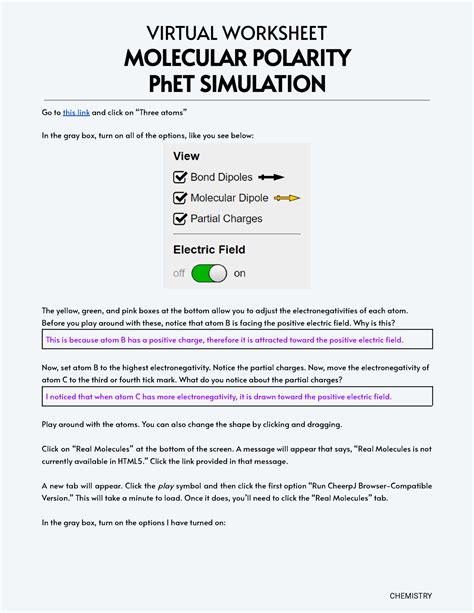 VIRTUAL WORKSHEET
MOLECULAR POLARITY
PhET SIMULATION

Go to this link and click on "Three atoms"

In the gray box, turn on all of the options, like you see below:

View
Bond Dipoles
Molecular Dipole
Partial Charges

Electric Field
off on

The yellow, green, and pink boxes at the bottom allow you to adjust the electronegativities of each atom. Before you play around with these, notice that atom B is facing the positive electric field. Why is this?

This is because atom B has a positive charge, therefore it is attracted toward the positive electric field.

Now, set atom B to the highest electronegativity. Notice the partial charges. Now, move the electronegativity of atom C to the third or fourth tick mark. What do you notice about the partial charges?

I noticed that when atom C has more electronegativity, it is drawn toward the positive electric field.

Play around with the atoms. You can also change the shape by clicking and dragging.

Click on "Real Molecules" at the bottom of the screen. A message will appear that says, "Real Molecules is not currently available in HTML5." Click the link provided in that message.

A new tab will appear. Click the play symbol and then click the first option "Run CheerpJ Browser-Compatible Version." This will take a minute to load. Once it does, you'll need to click the "Real Molecules" tab.

In the gray box, turn on the options I have turned on:

CHEMISTRY